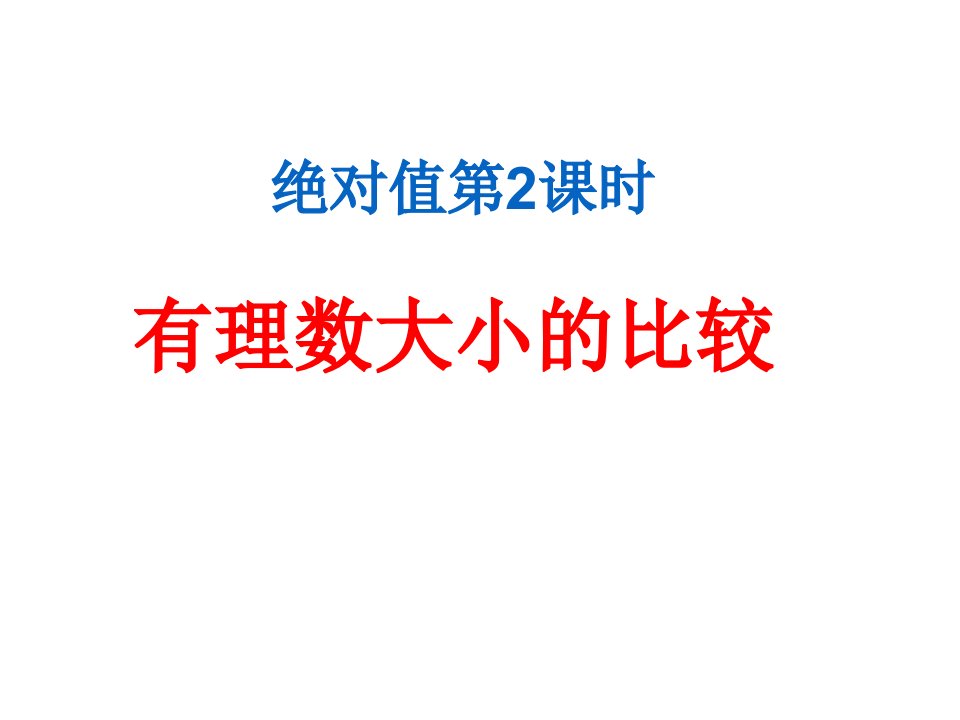 绝对值第2课时

有理数大小的比较